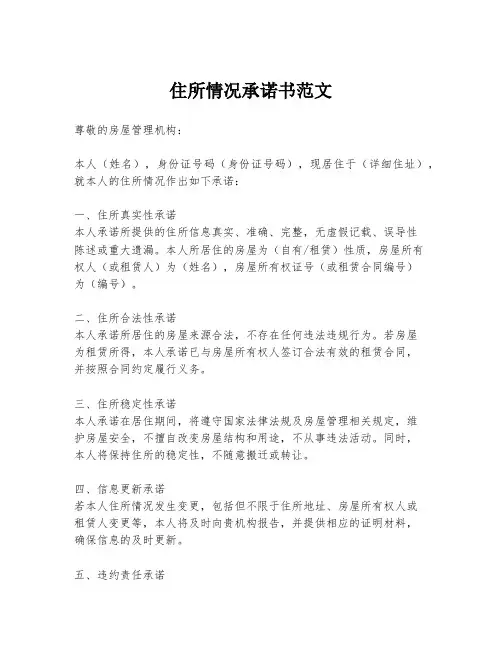 住所情况承诺书范文

尊敬的房屋管理机构：

本人（姓名），身份证号码（身份证号码），现居住于（详细住址），就本人的住所情况作出如下承诺：

一、住所真实性承诺
本人承诺所提供的住所信息真实、准确、完整，无虚假记载、误导性陈述或重大遗漏。本人所居住的房屋为（自有/租赁）性质，房屋所有权人（或租赁人）为（姓名），房屋所有权证号（或租赁合同编号）为（编号）。

二、住所合法性承诺
本人承诺所居住的房屋来源合法，不存在任何违法违规行为。若房屋为租赁所得，本人承诺已与房屋所有权人签订合法有效的租赁合同，并按照合同约定履行义务。

三、住所稳定性承诺
本人承诺在居住期间，将遵守国家法律法规及房屋管理相关规定，维护房屋安全，不擅自改变房屋结构和用途，不从事违法活动。同时，本人将保持住所的稳定性，不随意搬迁或转让。

四、信息更新承诺
若本人住所情况发生变更，包括但不限于住所地址、房屋所有权人或租赁人变更等，本人将及时向贵机构报告，并提供相应的证明材料，确保信息的及时更新。

五、违约责任承诺